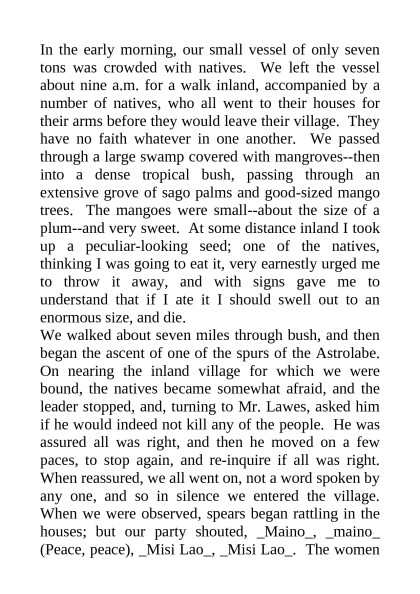 In the early morning, our small vessel of only seven tons was crowded with natives. We left the vessel about nine a.m. for a walk inland, accompanied by a number of natives, who all went to their houses for their arms before they would leave their village. They have no faith whatever in one another. We passed through a large swamp covered with mangroves--then into a dense tropical bush, passing through an extensive grove of sago palms and good-sized mango trees. The mangoes were small--about the size of a plum--and very sweet. At some distance inland I took up a peculiar-looking seed; one of the natives, thinking I was going to eat it, very earnestly urged me to throw it away, and with signs gave me to understand that if I ate it I should swell out to an enormous size, and die.
We walked about seven miles through bush, and then began the ascent of one of the spurs of the Astrolabe. On nearing the inland village for which we were bound, the natives became somewhat afraid, and the leader stopped, and, turning to Mr. Lawes, asked him if he would indeed not kill any of the people. He was assured all was right, and then he moved on a few paces, to stop again, and re-inquire if all was right. When reassured, we all went on, not a word spoken by any one, and so in silence we entered the village. When we were observed, spears began rattling in the houses; but our party shouted, _Maino_, _maino_ (Peace, peace), _Misi Lao_, _Misi Lao_. The women